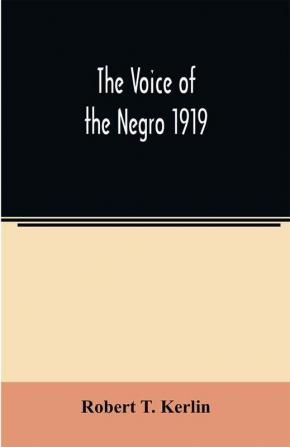 The Voice of the Negro 1919

Robert T. Kerlin